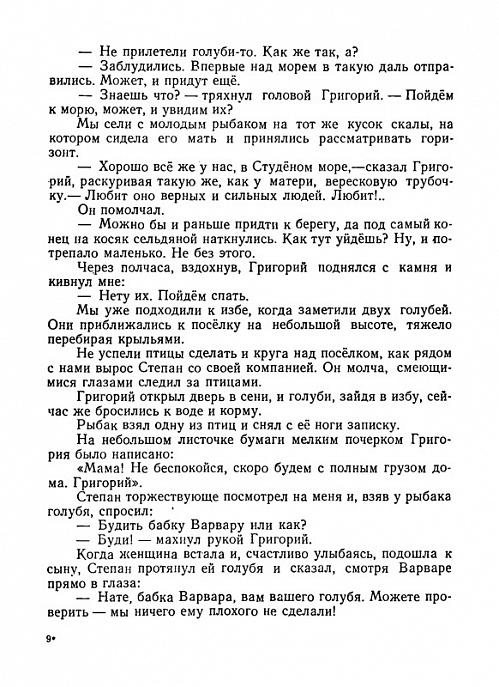 — Не прилетели голуби-то. Как же так, а?

— Заблудились. Впервые над морем в такую даль отправились. Может, и придут ещё.

— Знаешь что? — тряхнул головой Григорий. — Пойдём к морю, может, и увидим их?

Мы сели с молодым рыбаком на тот же кусок скалы, на котором сидела его мать и принялись рассматривать горизонт.

— Хорошо всё же у нас, в Студёном море,—сказал Григорий, раскуривая такую же, как у матери, вересковую трубочку.— Любит оно верных и сильных людей. Любит!..

Он помолчал.

— Можно бы и раньше придти к берегу, да под самый конец на косяк сельдяной наткнулись. Как тут уйдёшь? Ну, и потрепало маленько. Не без этого.

Через полчаса, вздохнув, Григорий поднялся с камня и кивнул мне:

— Нету их. Пойдём спать.

Мы уже подходили к избе, когда заметили двух голубей. Они приближались к посёлку на небольшой высоте, тяжело перебирая крыльями.

Не успели птицы сделать и круга над посёлком, как рядом с нами вырос Степан со своей компанией. Он молча, смеющимися глазами следил за птицами.

Григорий открыл дверь в сени, и голуби, зайдя в избу, сейчас же бросились к воде и корму.

Рыбак взял одну из птиц и снял с её ноги записку.

На небольшом листочке бумаги мелким почерком Григория было написано:

«Мама! Не беспокойся, скоро будем с полным грузом дома. Григорий».

Степан торжествующе посмотрел на меня и, взяв у рыбака голубя, спросил:

— Будить бабку Варвару или как?

— Буди! — махнул рукой Григорий.

Когда женщина встала и, счастливо улыбаясь, подошла к сыну, Степан протянул ей голубя и сказал, смотря Варваре прямо в глаза:

— Нате, бабка Варвара, вам вашего голубя. Можете проверить — мы ничего ему плохого не сделали!

9*